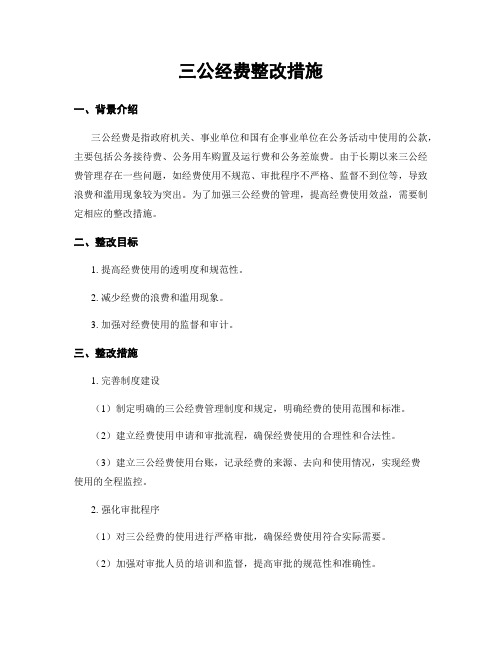 三公经费整改措施

一、背景介绍

三公经费是指政府机关、事业单位和国有企事业单位在公务活动中使用的公款，主要包括公务接待费、公务用车购置及运行费和公务差旅费。由于长期以来三公经费管理存在一些问题，如经费使用不规范、审批程序不严格、监督不到位等，导致浪费和滥用现象较为突出。为了加强三公经费的管理，提高经费使用效益，需要制定相应的整改措施。

二、整改目标

1. 提高经费使用的透明度和规范性。

2. 减少经费的浪费和滥用现象。

3. 加强对经费使用的监督和审计。

三、整改措施

1. 完善制度建设

（1）制定明确的三公经费管理制度和规定，明确经费的使用范围和标准。

（2）建立经费使用申请和审批流程，确保经费使用的合理性和合法性。

（3）建立三公经费使用台账，记录经费的来源、去向和使用情况，实现经费使用的全程监控。

2. 强化审批程序

（1）对三公经费的使用进行严格审批，确保经费使用符合实际需要。

（2）加强对审批人员的培训和监督，提高审批的规范性和准确性。